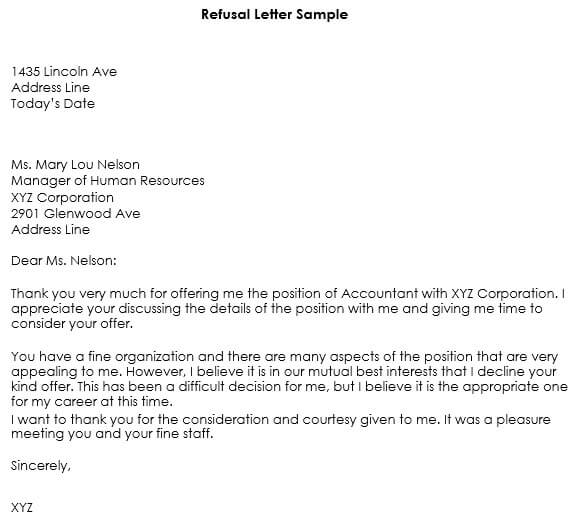 Refusal Letter Sample

1435 Lincoln Ave
Address Line
Today's Date

Ms. Mary Lou Nelson
Manager of Human Resources
XYZ Corporation
2901 Glenwood Ave
Address Line

Dear Ms. Nelson:

Thank you very much for offering me the position of Accountant with XYZ Corporation. I appreciate your discussing the details of the position with me and giving me time to consider your offer.

You have a fine organization and there are many aspects of the position that are very appealing to me. However, I believe it is in our mutual best interests that I decline your kind offer. This has been a difficult decision for me, but I believe it is the appropriate one for my career at this time.
I want to thank you for the consideration and courtesy given to me. It was a pleasure meeting you and your fine staff.

Sincerely,

XYZ